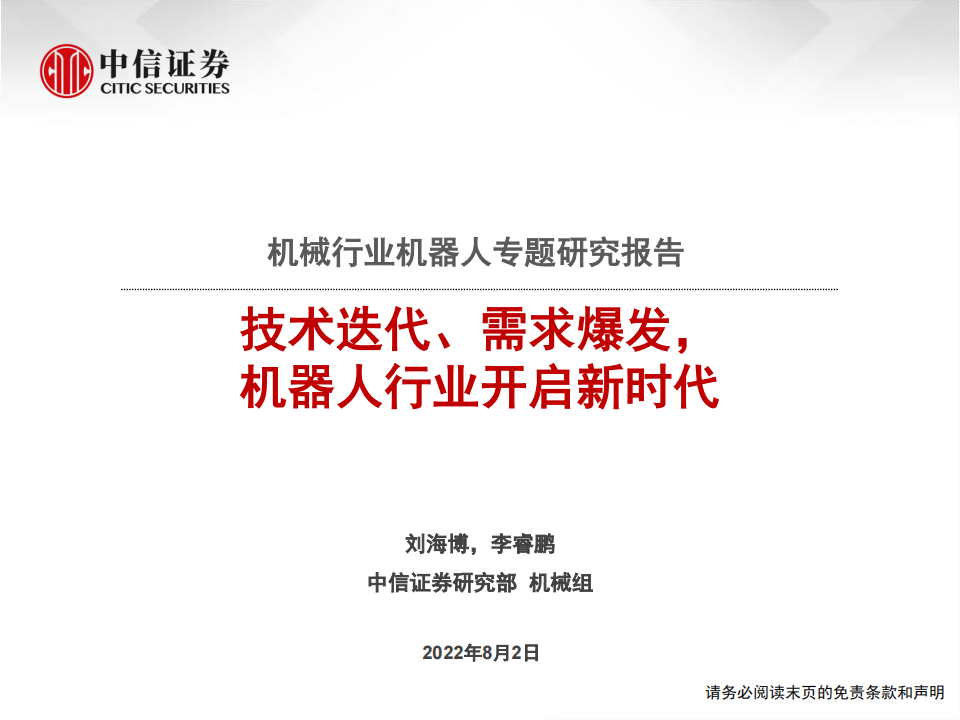 中信证券
CITIC SECURITIES

机械行业机器人专题研究报告

技术迭代、需求爆发，
机器人行业开启新时代

刘海博，李睿鹏

中信证券研究部 机械组

2022年8月2日

请务必阅读末页的免责条款和声明